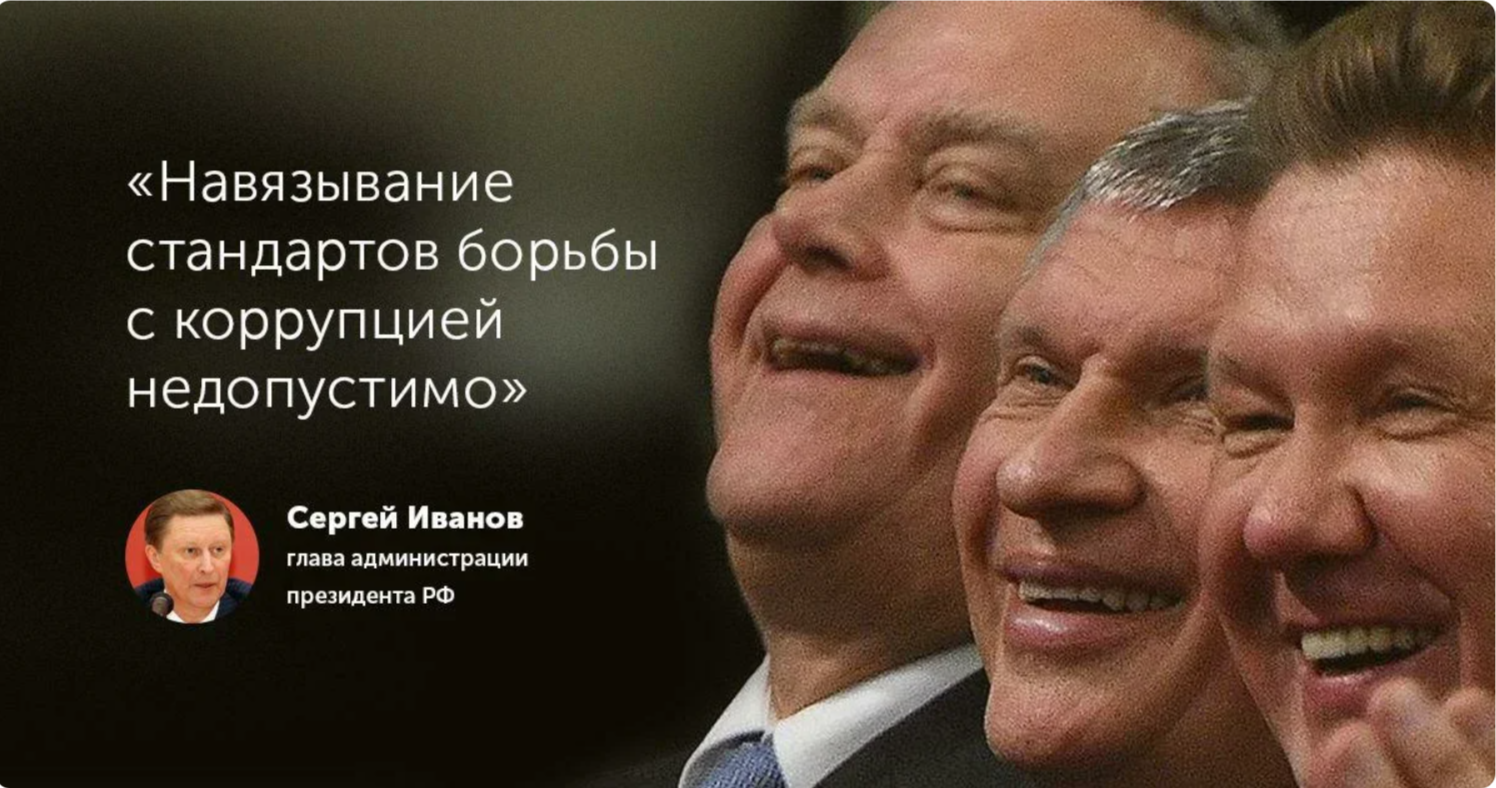 «Навязывание стандартов борьбы с коррупцией недопустимо»

Сергей Иванов
глава администрации президента РФ